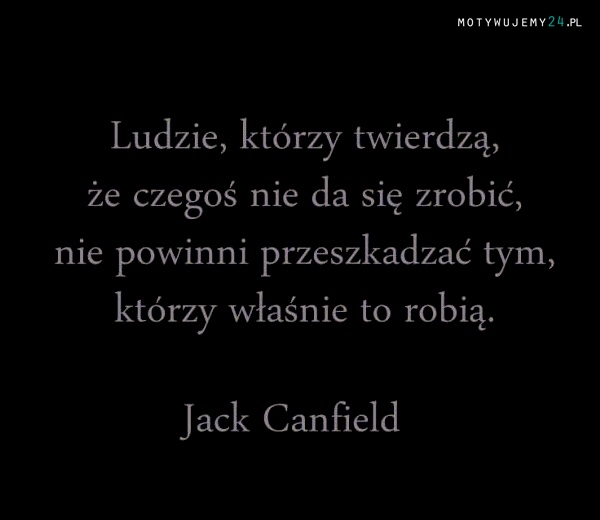 MOTYWUJEMY24.PL

Ludzie, którzy twierdzą, że czegoś nie da się zrobić, nie powinni przeszkadzać tym, którzy właśnie to robią.

Jack Canfield